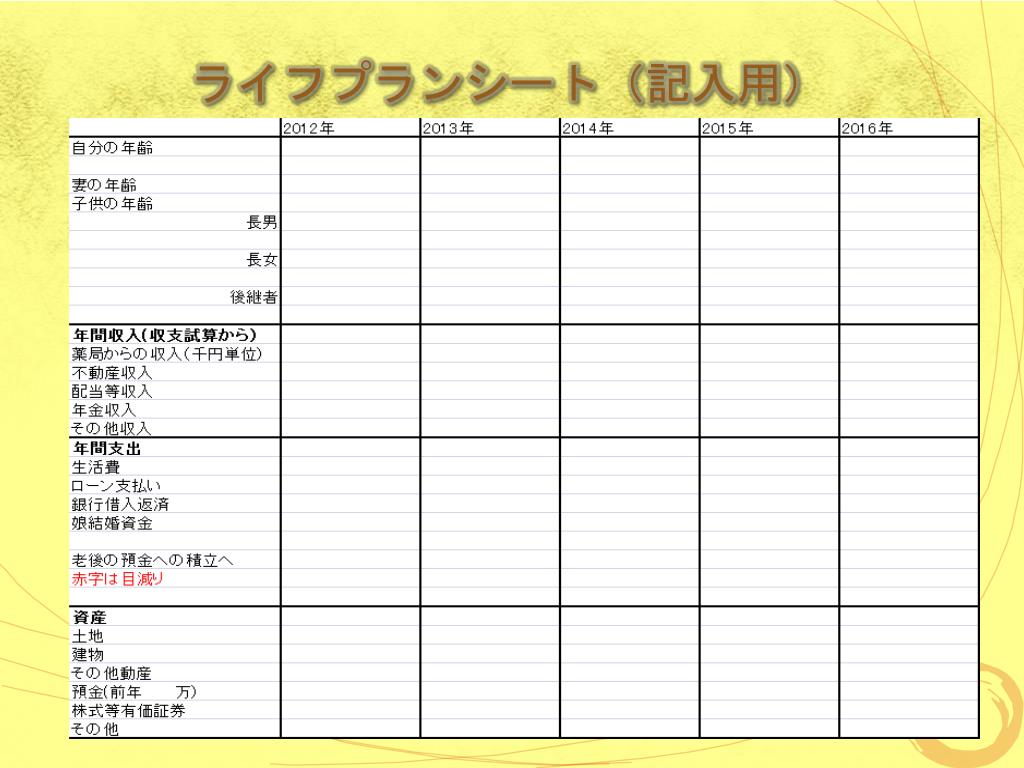 ライフプランシート（記入用）

| | 2012年 | 2013年 | 2014年 | 2015年 | 2016年 |
|---|---|---|---|---|---|
| 自分の年齢 | | | | | |
| | | | | | |
| 妻の年齢 | | | | | |
| 子供の年齢 | | | | | |
| 長男 | | | | | |
| | | | | | |
| 長女 | | | | | |
| | | | | | |
| 後継者 | | | | | |
| | | | | | |
| 年間収入（収支試算から） | | | | | |
| 薬局からの収入（千円単位） | | | | | |
| 不動産収入 | | | | | |
| 配当等収入 | | | | | |
| 年金収入 | | | | | |
| その他収入 | | | | | |
| 年間支出 | | | | | |
| 生活費 | | | | | |
| ローン支払い | | | | | |
| 銀行借入返済 | | | | | |
| 娘結婚資金 | | | | | |
| | | | | | |
| 老後の預金への積立へ | | | | | |
| 赤字は目減り | | | | | |
| | | | | | |
| 資産 | | | | | |
| 土地 | | | | | |
| 建物 | | | | | |
| その他動産 | | | | | |
| 預金(前年　　万) | | | | | |
| 株式等有価証券 | | | | | |
| その他 | | | | | |